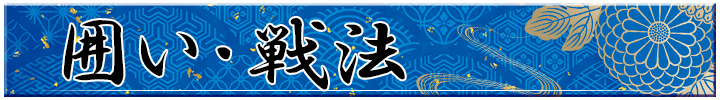 囲い・戦法